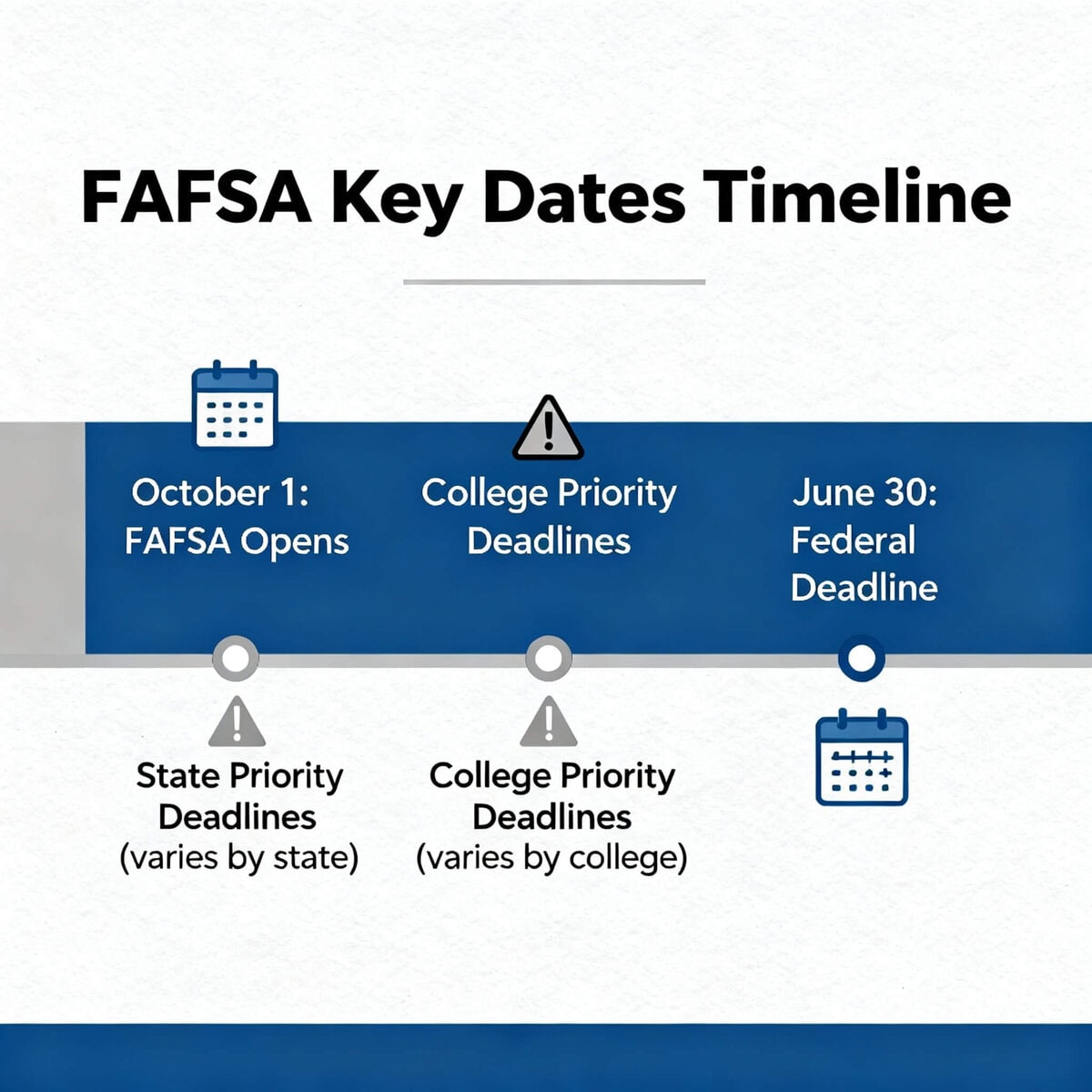 FAFSA Key Dates Timeline

October 1:
FAFSA Opens

College Priority
Deadlines

June 30:
Federal
Deadline

State Priority
Deadlines
(varies by state)

College Priority
Deadlines
(varies by college)